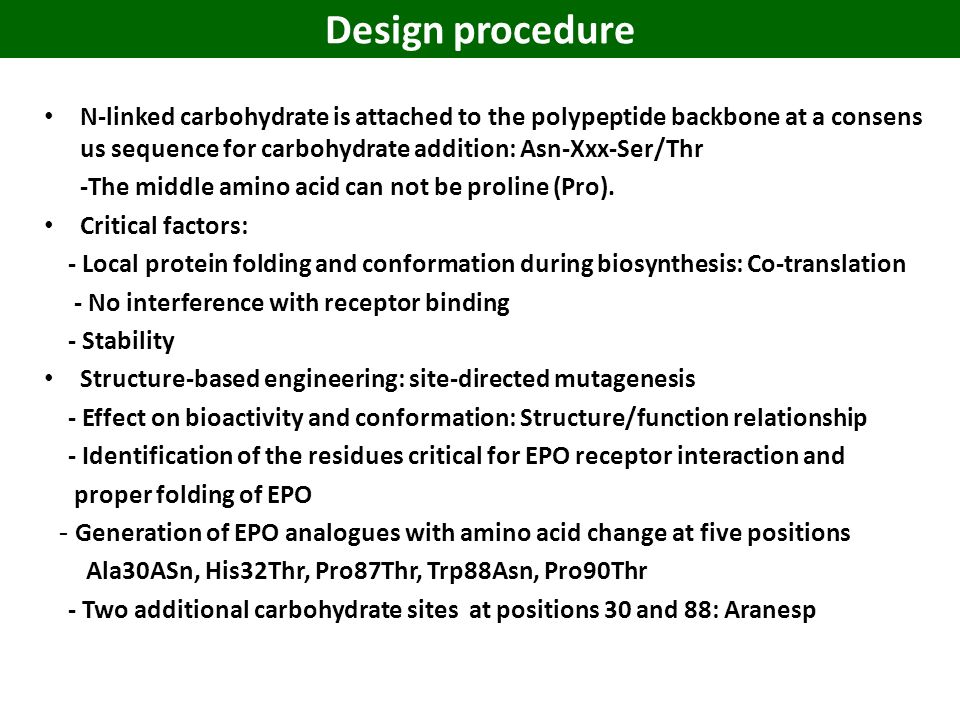 Design procedure

• N-linked carbohydrate is attached to the polypeptide backbone at a consens us sequence for carbohydrate addition: Asn-Xxx-Ser/Thr
-The middle amino acid can not be proline (Pro).

• Critical factors:
- Local protein folding and conformation during biosynthesis: Co-translation
- No interference with receptor binding
- Stability

• Structure-based engineering: site-directed mutagenesis
- Effect on bioactivity and conformation: Structure/function relationship
- Identification of the residues critical for EPO receptor interaction and proper folding of EPO
- Generation of EPO analogues with amino acid change at five positions
Ala30ASn, His32Thr, Pro87Thr, Trp88Asn, Pro90Thr
- Two additional carbohydrate sites at positions 30 and 88: Aranesp